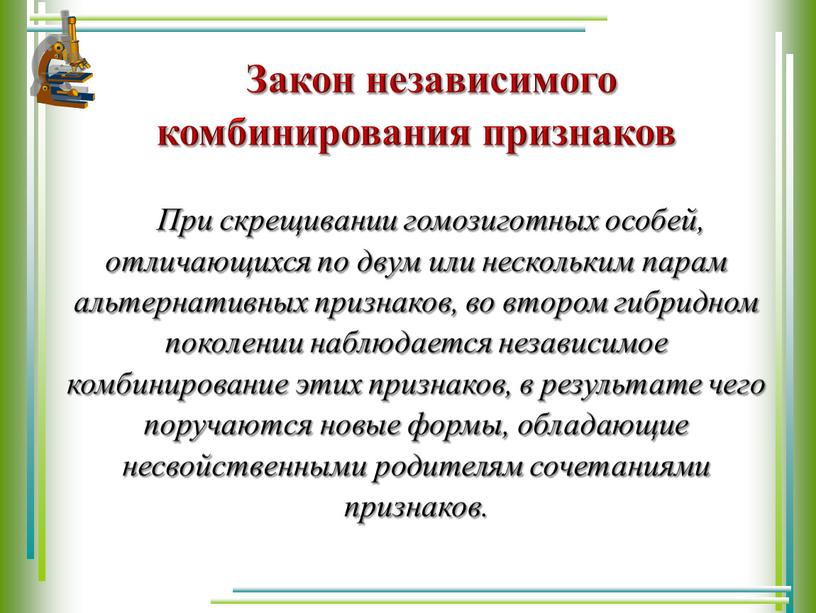 Закон независимого комбинирования признаков

При скрещивании гомозиготных особей, отличающихся по двум или нескольким парам альтернативных признаков, во втором гибридном поколении наблюдается независимое комбинирование этих признаков, в результате чего поручаются новые формы, обладающие несвойственными родителям сочетаниями признаков.